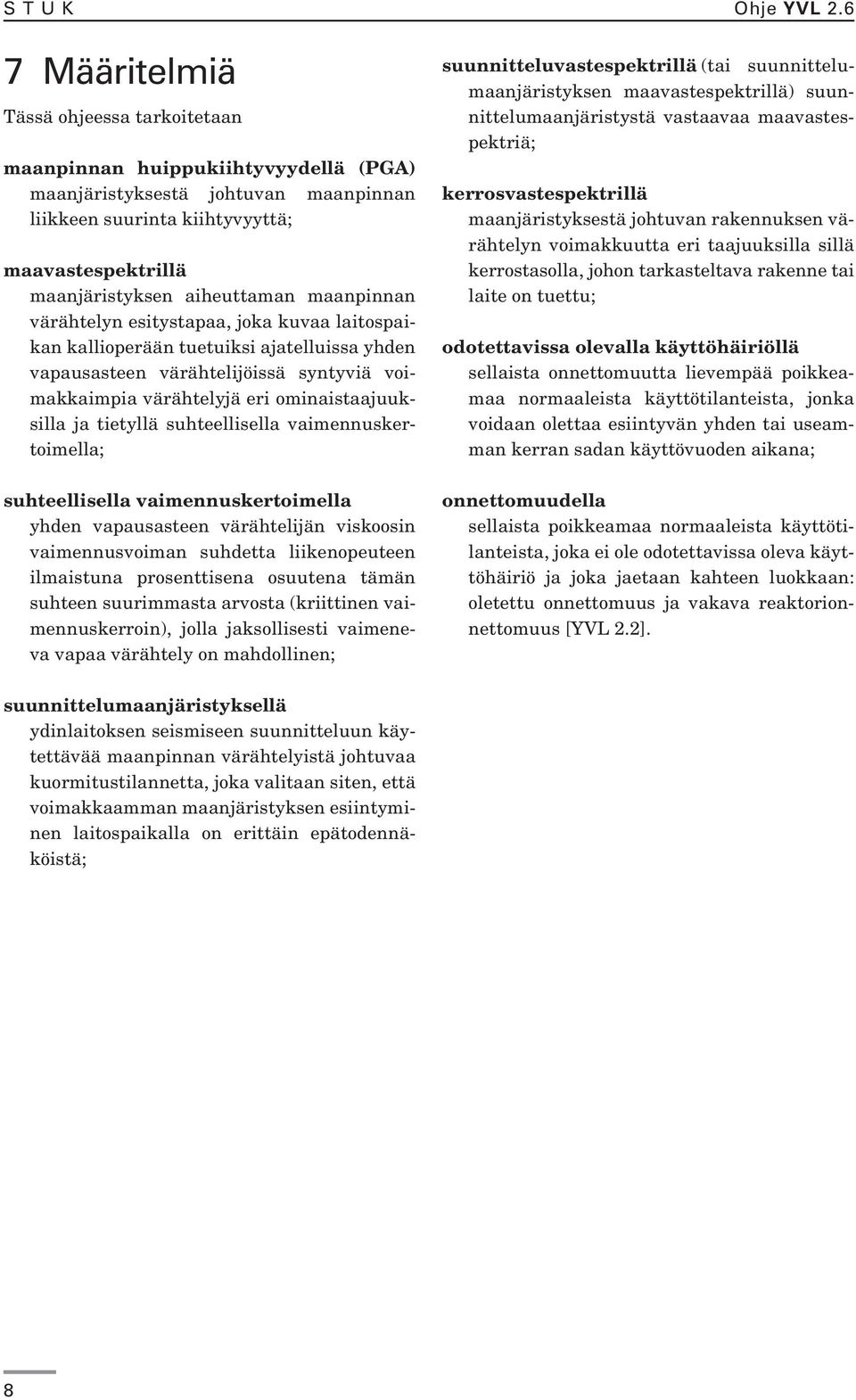 S T U K

Ohje YVL 2.6

7 Määritelmiä

Tässä ohjeessa tarkoitetaan

maanpinnan huippukiihtyvyydellä (PGA)
maanjäristyksestä johtuvan maanpinnan liikkeen suurinta kiihtyvyyttä;

maavastespektrillä
maanjäristyksen aiheuttaman maanpinnan värähtelyn esitystapaa, joka kuvaa laitospaikan kallioperään tuetuiksi ajatelluissa yhden vapausasteen värähtelijöissä syntyviä voimakkaimpia värähtelyjä eri ominaistaajuuksilla ja tietyllä suhteellisella vaimennuskertoimella;

suhteellisella vaimennuskertoimella
yhden vapausasteen värähtelijän viskoosin vaimennusvoiman suhdetta liikenopeuteen ilmaistuna prosenttisena osuutena tämän suhteen suurimmasta arvosta (kriittinen vaimennuskerroin), jolla jaksollisesti vaimeneva vapaa värähtely on mahdollinen;

suunnittelumaanjäristyksellä
ydinlaitoksen seismiseen suunnitteluun käytettävää maanpinnan värähtelyistä johtuvaa kuormitustilannetta, joka valitaan siten, että voimakkaamman maanjäristyksen esiintyminen laitospaikalla on erittäin epätodennäköistä;

suunnitteluvastespektrillä (tai suunnittelumaanjäristyksen maavastespektrillä) suunnittelumaanjäristystä vastaavaa maavastespektriä;

kerrosvastespektrillä
maanjäristyksestä johtuvan rakennuksen värähtelyn voimakkuutta eri taajuuksilla sillä kerrostasolla, johon tarkasteltava rakenne tai laite on tuettu;

odotettavissa olevalla käyttöhäiriöllä
sellaista onnettomuutta lievempää poikkeamaa normaaleista käyttötilanteista, jonka voidaan olettaa esiintyvän yhden tai useamman kerran sadan käyttövuoden aikana;

onnettomuudella
sellaista poikkeamaa normaaleista käyttötilanteista, joka ei ole odotettavissa oleva käyttöhäiriö ja joka jaetaan kahteen luokkaan: oletettu onnettomuus ja vakava reaktorionnettomuus [YVL 2.2].

8